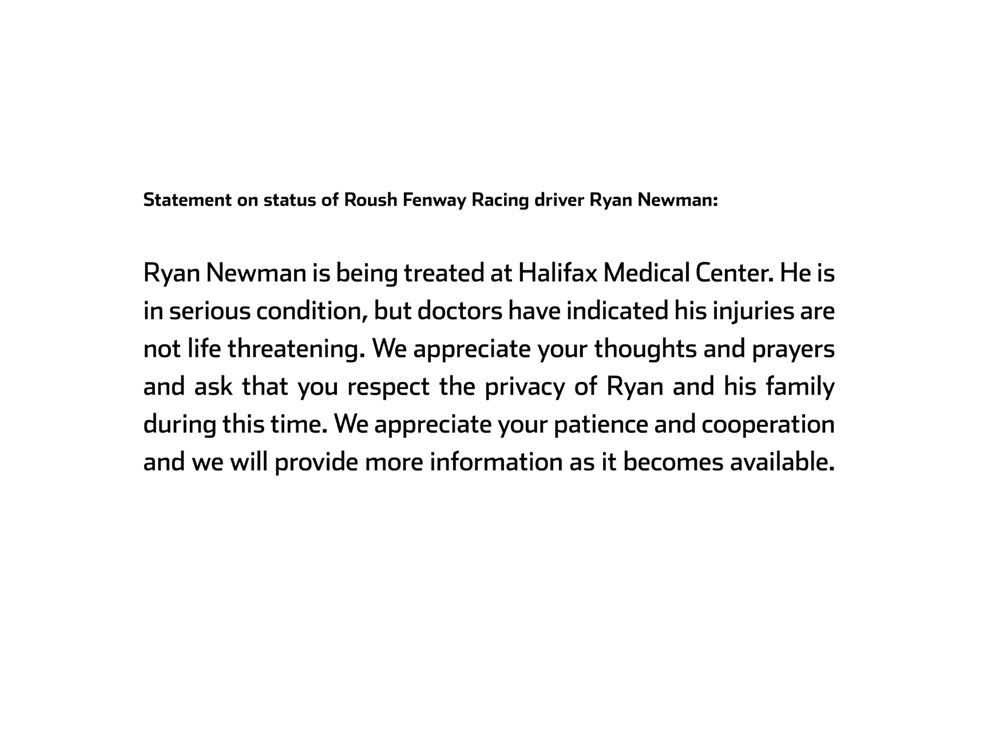 Statement on status of Roush Fenway Racing driver Ryan Newman:

Ryan Newman is being treated at Halifax Medical Center. He is in serious condition, but doctors have indicated his injuries are not life threatening. We appreciate your thoughts and prayers and ask that you respect the privacy of Ryan and his family during this time. We appreciate your patience and cooperation and we will provide more information as it becomes available.